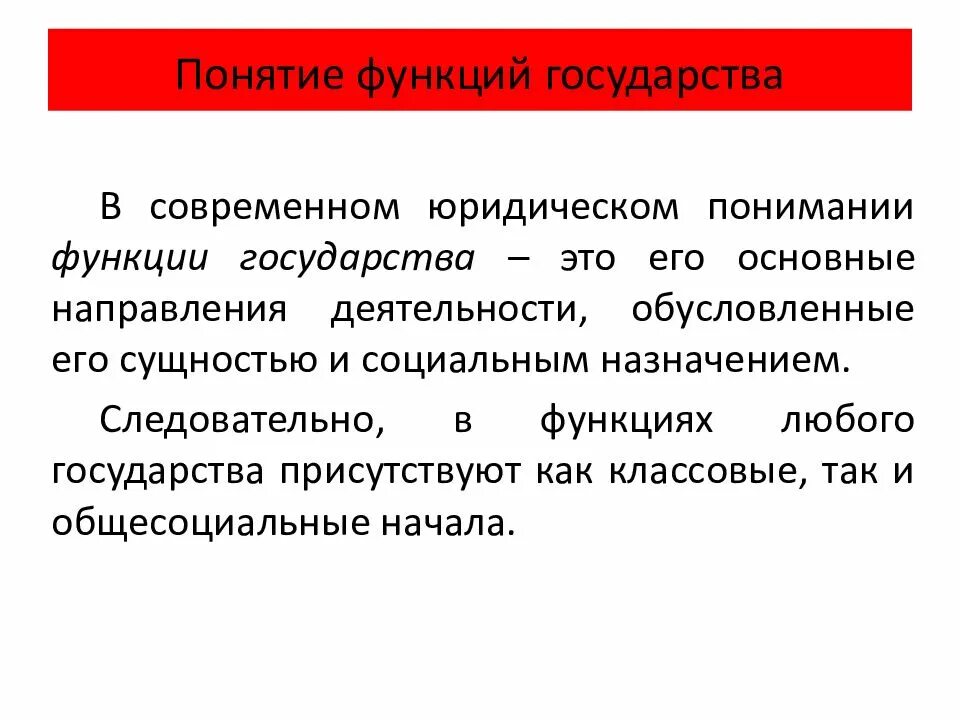 Понятие функций государства

В современном юридическом понимании функции государства – это его основные направления деятельности, обусловленные его сущностью и социальным назначением.

Следовательно, в функциях любого государства присутствуют как классовые, так и общесоциальные начала.